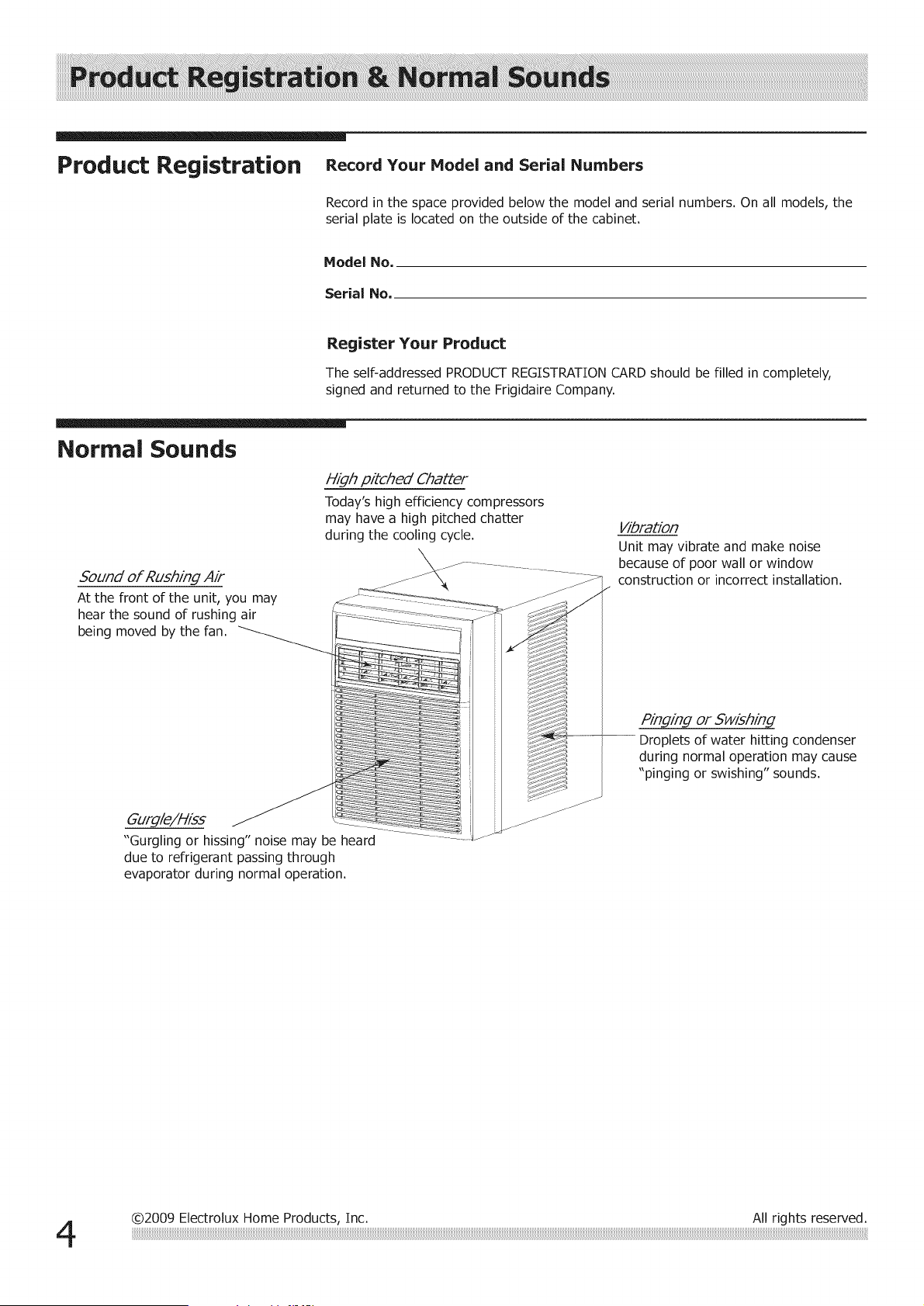 Product Registration & Normal Sounds

Product Registration

Record Your Model and Serial Numbers

Record in the space provided below the model and serial numbers. On all models, the serial plate is located on the outside of the cabinet.

Model No.

Serial No.

Register Your Product

The self-addressed PRODUCT REGISTRATION CARD should be filled in completely, signed and returned to the Frigidaire Company.

Normal Sounds

High pitched Chatter
Today's high efficiency compressors may have a high pitched chatter during the cooling cycle.

Vibration
Unit may vibrate and make noise because of poor wall or window construction or incorrect installation.

Sound of Rushing Air
At the front of the unit, you may hear the sound of rushing air being moved by the fan.

Pinging or Swishing
Droplets of water hitting condenser during normal operation may cause "pinging or swishing" sounds.

Gurgle/Hiss
"Gurgling or hissing" noise may be heard due to refrigerant passing through evaporator during normal operation.

4

©2009 Electrolux Home Products, Inc.

All rights reserved.